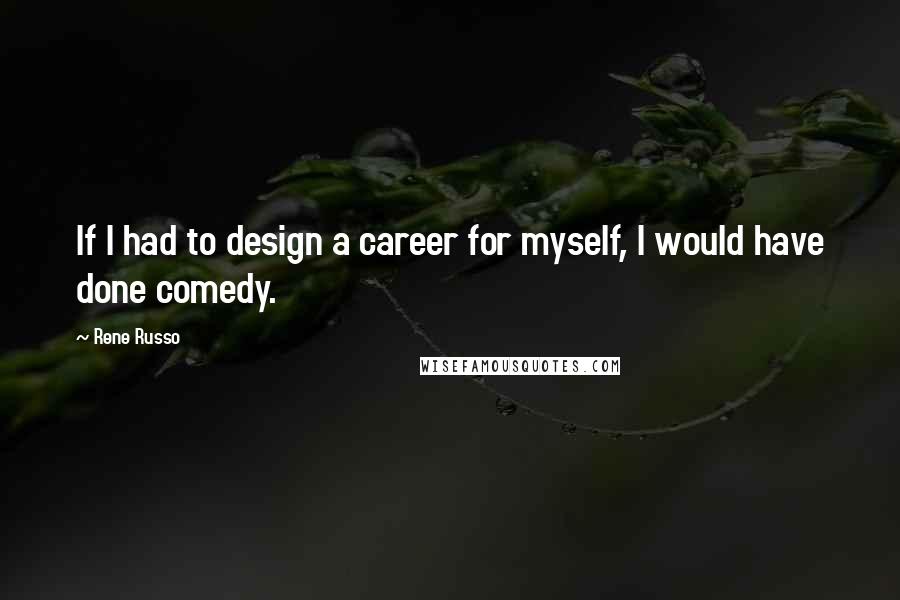 If I had to design a career for myself, I would have done comedy.

~ Rene Russo

WISEFAMOUSQUOTES.COM